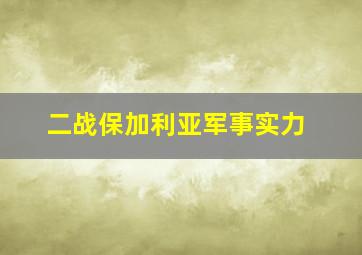 二战保加利亚军事实力